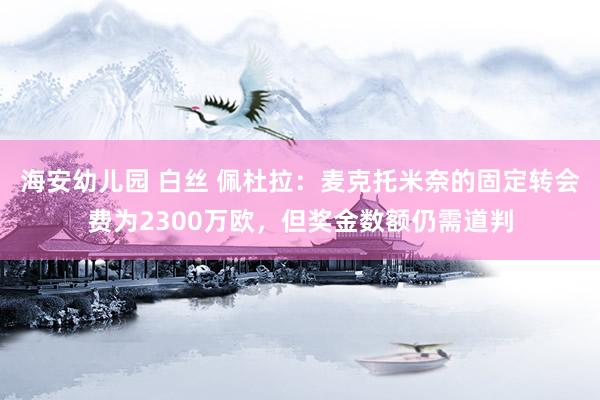 海安幼儿园 白丝 佩杜拉：麦克托米奈的固定转会费为2300万欧，但奖金数额仍需道判